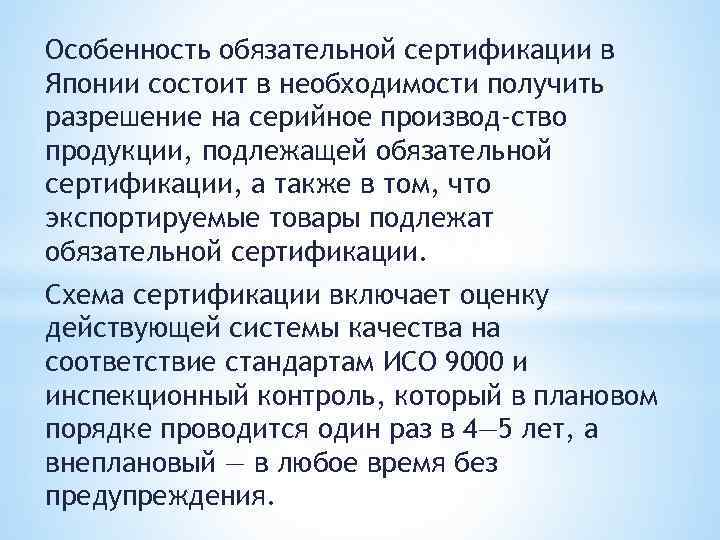 Особенность обязательной сертификации в Японии состоит в необходимости получить разрешение на серийное производ-ство продукции, подлежащей обязательной сертификации, а также в том, что экспортируемые товары подлежат обязательной сертификации.

Схема сертификации включает оценку действующей системы качества на соответствие стандартам ИСО 9000 и инспекционный контроль, который в плановом порядке проводится один раз в 4—5 лет, а внеплановый — в любое время без предупреждения.